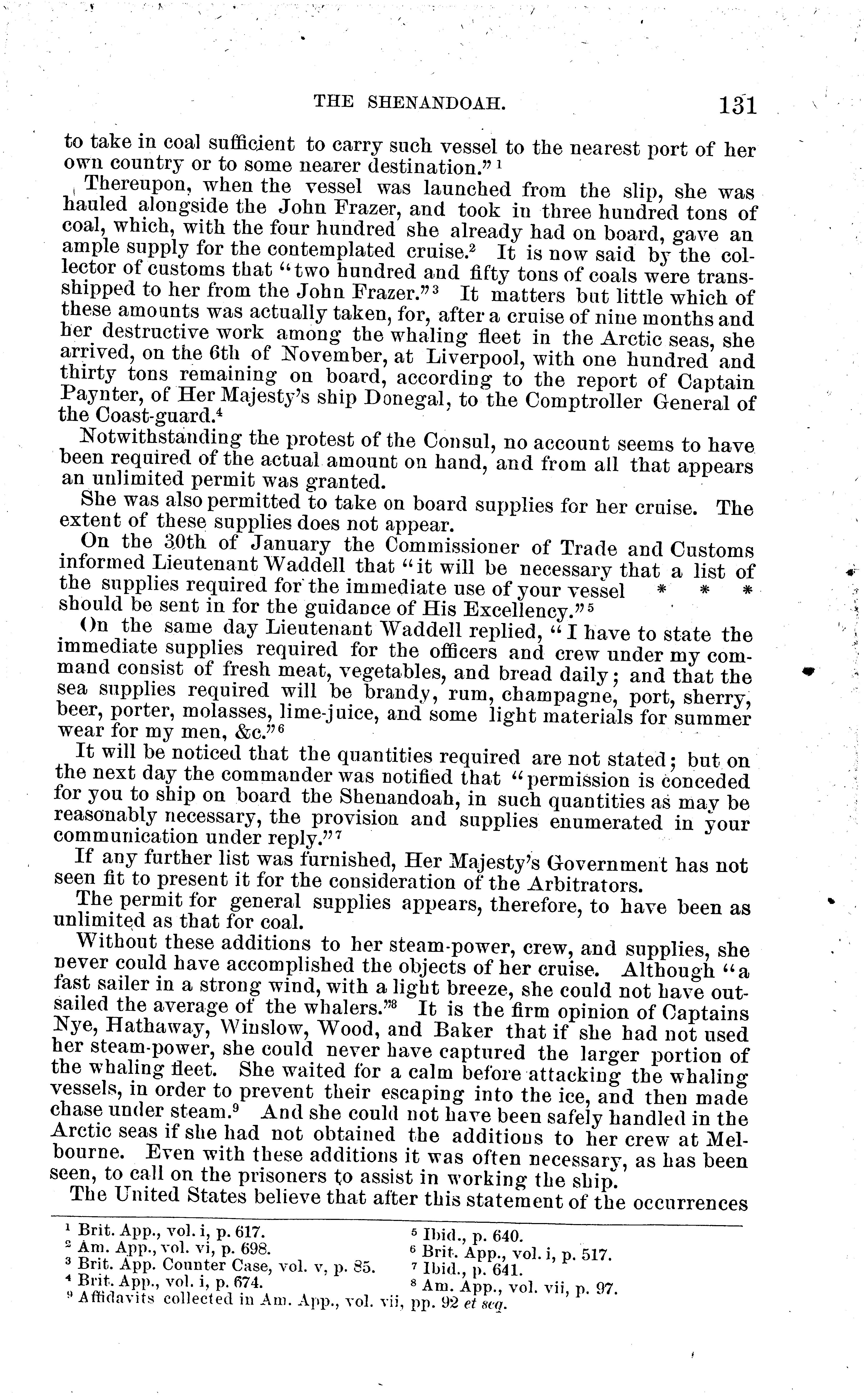 THE SHENANDOAH. 131

to take in coal sufficient to carry such vessel to the nearest port of her own country or to some nearer destination."$^1$

Thereupon, when the vessel was launched from the slip, she was hauled alongside the John Frazer, and took in three hundred tons of coal, which, with the four hundred she already had on board, gave an ample supply for the contemplated cruise.$^2$ It is now said by the collector of customs that "two hundred and fifty tons of coals were transshipped to her from the John Frazer."$^3$ It matters but little which of these amounts was actually taken, for, after a cruise of nine months and her destructive work among the whaling fleet in the Arctic seas, she arrived, on the 6th of November, at Liverpool, with one hundred and thirty tons remaining on board, according to the report of Captain Paynter, of Her Majesty's ship Donegal, to the Comptroller General of the Coast-guard.$^4$

Notwithstanding the protest of the Consul, no account seems to have been required of the actual amount on hand, and from all that appears an unlimited permit was granted.

She was also permitted to take on board supplies for her cruise. The extent of these supplies does not appear.

On the 30th of January the Commissioner of Trade and Customs informed Lieutenant Waddell that "it will be necessary that a list of the supplies required for the immediate use of your vessel * * * should be sent in for the guidance of His Excellency."$^5$

On the same day Lieutenant Waddell replied, "I have to state the immediate supplies required for the officers and crew under my command consist of fresh meat, vegetables, and bread daily; and that the sea supplies required will be brandy, rum, champagne, port, sherry, beer, porter, molasses, lime-juice, and some light materials for summer wear for my men, &c."$^6$

It will be noticed that the quantities required are not stated; but on the next day the commander was notified that "permission is conceded for you to ship on board the Shenandoah, in such quantities as may be reasonably necessary, the provision and supplies enumerated in your communication under reply."$^7$

If any further list was furnished, Her Majesty's Government has not seen fit to present it for the consideration of the Arbitrators.

The permit for general supplies appears, therefore, to have been as unlimited as that for coal.

Without these additions to her steam-power, crew, and supplies, she never could have accomplished the objects of her cruise. Although "a fast sailer in a strong wind, with a light breeze, she could not have outsailed the average of the whalers."$^8$ It is the firm opinion of Captains Nye, Hathaway, Winslow, Wood, and Baker that if she had not used her steam-power, she could never have captured the larger portion of the whaling fleet. She waited for a calm before attacking the whaling vessels, in order to prevent their escaping into the ice, and then made chase under steam.$^9$ And she could not have been safely handled in the Arctic seas if she had not obtained the additions to her crew at Melbourne. Even with these additions it was often necessary, as has been seen, to call on the prisoners to assist in working the ship.

The United States believe that after this statement of the occurrences

$^1$ Brit. App., vol. i, p. 617.
$^2$ Am. App., vol. vi, p. 698.
$^3$ Brit. App. Counter Case, vol. v, p. 85.
$^4$ Brit. App., vol. i, p. 674.
$^5$ Ibid., p. 640.
$^6$ Brit. App., vol. i, p. 517.
$^7$ Ibid., p. 641.
$^8$ Am. App., vol. vii, p. 97.
$^9$ Affidavits collected in Am. App., vol. vii, pp. 92 et seq.